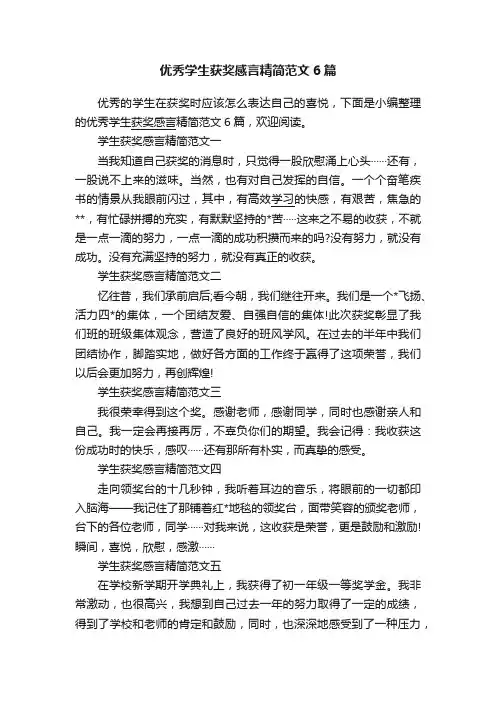 优秀学生获奖感言精简范文 6 篇

优秀的学生在获奖时应该怎么表达自己的喜悦，下面是小编整理的优秀学生获奖感言精简范文 6 篇，欢迎阅读。

学生获奖感言精简范文一

当我知道自己获奖的消息时，只觉得一股欣慰涌上心头……还有，一股说不上来的滋味。当然，也有对自己发挥的自信。一个个奋笔疾书的情景从我眼前闪过，其中，有高效学习的快感，有艰苦，焦急的**，有忙碌拼搏的充实，有默默坚持的*苦……这来之不易的收获，不就是一点一滴的努力，一点一滴的成功积攒而来的吗?没有努力，就没有成功。没有充满坚持的努力，就没有真正的收获。

学生获奖感言精简范文二

忆往昔，我们承前启后;看今朝，我们继往开来。我们是一个*飞扬、活力四*的集体，一个团结友爱、自强自信的集体!此次获奖彰显了我们班的班级集体观念，营造了良好的班风学风。在过去的半年中我们团结协作，脚踏实地，做好各方面的工作终于赢得了这项荣誉，我们以后会更加努力，再创辉煌!

学生获奖感言精简范文三

我很荣幸得到这个奖。感谢老师，感谢同学，同时也感谢亲人和自己。我一定会再接再厉，不辜负你们的期望。我会记得：我收获这份成功时的快乐，感叹……还有那所有朴实，而真挚的感受。

学生获奖感言精简范文四

走向领奖台的十几秒钟，我听着耳边的音乐，将眼前的一切都印入脑海——我记住了那铺着红*地毯的领奖台，面带笑容的颁奖老师，台下的各位老师，同学……对我来说，这收获是荣誉，更是鼓励和激励!瞬间，喜悦，欣慰，感激……

学生获奖感言精简范文五

在学校新学期开学典礼上，我获得了初一年级一等奖学金。我非常激动，也很高兴，我想到自己过去一年的努力取得了一定的成绩，得到了学校和老师的肯定和鼓励，同时，也深深地感受到了一种压力，